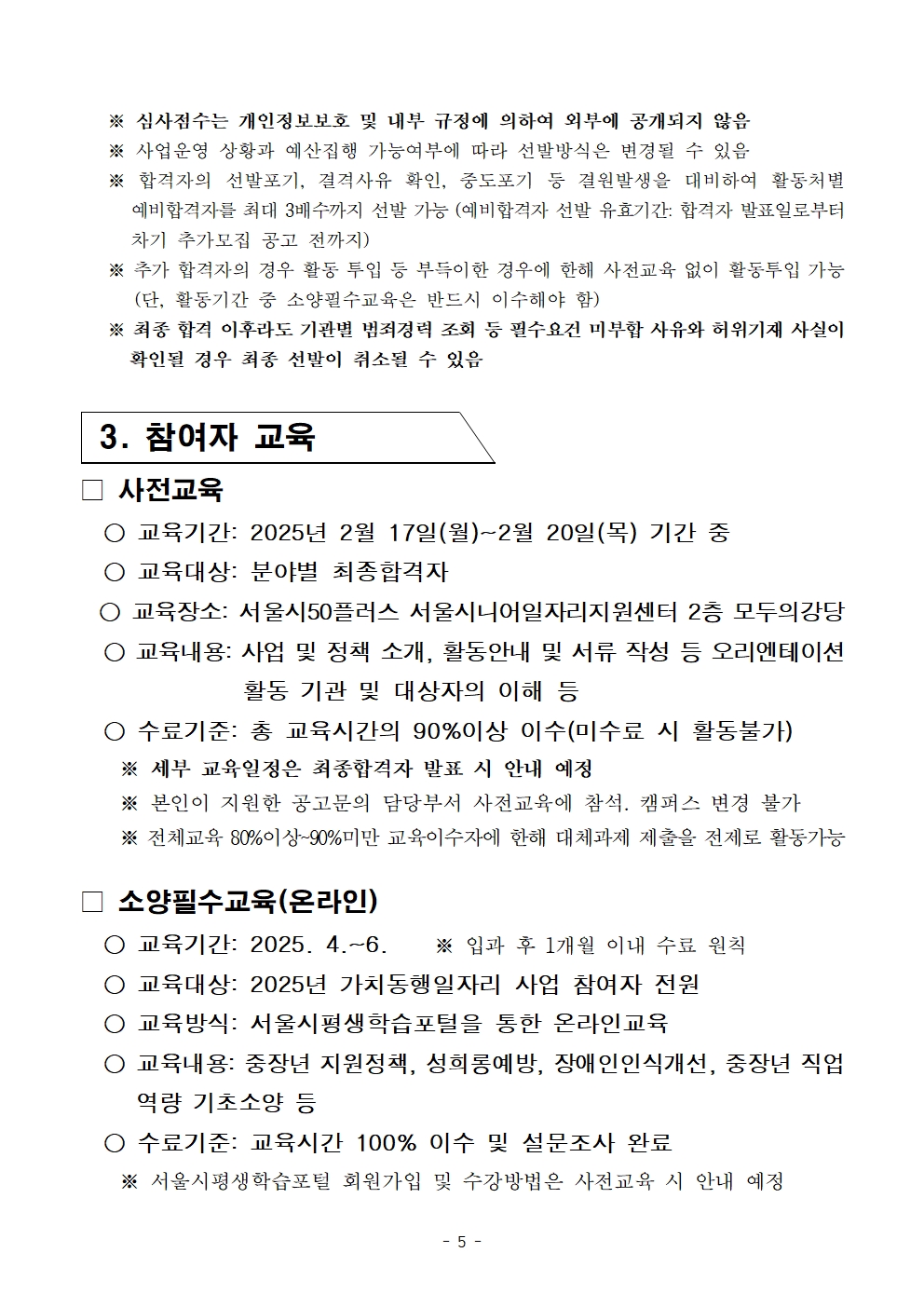 ※ 심사점수는 개인정보보호 및 내부 규정에 의하여 외부에 공개되지 않음
※ 사업운영 상황과 예산집행 가능여부에 따라 선발방식은 변경될 수 있음
※ 합격자의 선발포기, 결격사유 확인, 중도포기 등 결원발생을 대비하여 활동처별 예비합격자를 최대 3배수까지 선발 가능 (예비합격자 선발 유효기간: 합격자 발표일로부터 차기 추가모집 공고 전까지)
※ 추가 합격자의 경우 활동 투입 등 부득이한 경우에 한해 사전교육 없이 활동투입 가능 (단, 활동기간 중 소양필수교육은 반드시 이수해야 함)
※ 최종 합격 이후라도 기관별 범죄경력 조회 등 필수요건 미부합 사유와 허위기재 사실이 확인될 경우 최종 선발이 취소될 수 있음

3. 참여자 교육

□ 사전교육
○ 교육기간: 2025년 2월 17일(월)~2월 20일(목) 기간 중
○ 교육대상: 분야별 최종합격자
○ 교육장소: 서울시50플러스 서울시니어일자리지원센터 2층 모두의강당
○ 교육내용: 사업 및 정책 소개, 활동안내 및 서류 작성 등 오리엔테이션 활동 기관 및 대상자의 이해 등
○ 수료기준: 총 교육시간의 90%이상 이수(미수료 시 활동불가)
※ 세부 교육일정은 최종합격자 발표 시 안내 예정
※ 본인이 지원한 공고문의 담당부서 사전교육에 참석. 캠퍼스 변경 불가
※ 전체교육 80%이상~90%미만 교육이수자에 한해 대체과제 제출을 전제로 활동가능

□ 소양필수교육(온라인)
○ 교육기간: 2025. 4.~6. ※ 입과 후 1개월 이내 수료 원칙
○ 교육대상: 2025년 가치동행일자리 사업 참여자 전원
○ 교육방식: 서울시평생학습포털을 통한 온라인교육
○ 교육내용: 중장년 지원정책, 성희롱예방, 장애인인식개선, 중장년 직업 역량 기초소양 등
○ 수료기준: 교육시간 100% 이수 및 설문조사 완료
※ 서울시평생학습포털 회원가입 및 수강방법은 사전교육 시 안내 예정

- 5 -